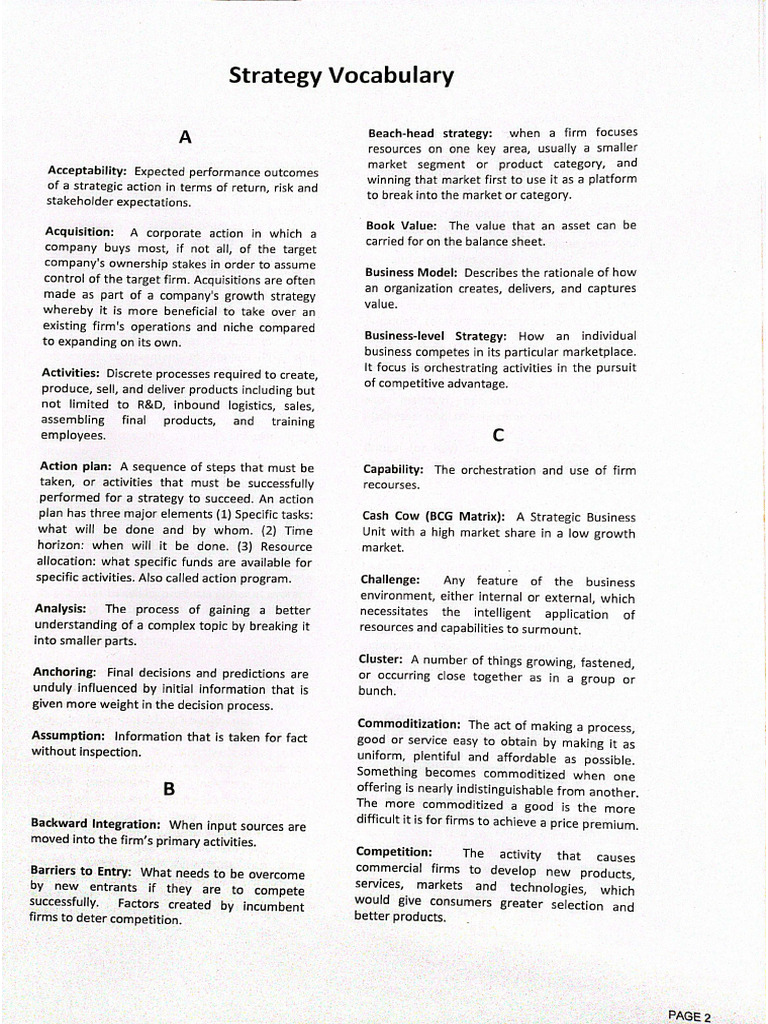 Strategy Vocabulary

A

Acceptability: Expected performance outcomes of a strategic action in terms of return, risk and stakeholder expectations.

Acquisition: A corporate action in which a company buys most, if not all, of the target company's ownership stakes in order to assume control of the target firm. Acquisitions are often made as part of a company's growth strategy whereby it is more beneficial to take over an existing firm's operations and niche compared to expanding on its own.

Activities: Discrete processes required to create, produce, sell, and deliver products including but not limited to R&D, inbound logistics, sales, assembling final products, and training employees.

Action plan: A sequence of steps that must be taken, or activities that must be successfully performed for a strategy to succeed. An action plan has three major elements (1) Specific tasks: what will be done and by whom. (2) Time horizon: when will it be done. (3) Resource allocation: what specific funds are available for specific activities. Also called action program.

Analysis: The process of gaining a better understanding of a complex topic by breaking it into smaller parts.

Anchoring: Final decisions and predictions are unduly influenced by initial information that is given more weight in the decision process.

Assumption: Information that is taken for fact without inspection.

B

Backward Integration: When input sources are moved into the firm's primary activities.

Barriers to Entry: What needs to be overcome by new entrants if they are to compete successfully. Factors created by incumbent firms to deter competition.

Beach-head strategy: when a firm focuses resources on one key area, usually a smaller market segment or product category, and winning that market first to use it as a platform to break into the market or category.

Book Value: The value that an asset can be carried for on the balance sheet.

Business Model: Describes the rationale of how an organization creates, delivers, and captures value.

Business-level Strategy: How an individual business competes in its particular marketplace. It focus is orchestrating activities in the pursuit of competitive advantage.

C

Capability: The orchestration and use of firm recourses.

Cash Cow (BCG Matrix): A Strategic Business Unit with a high market share in a low growth market.

Challenge: Any feature of the business environment, either internal or external, which necessitates the intelligent application of resources and capabilities to surmount.

Cluster: A number of things growing, fastened, or occurring close together as in a group or bunch.

Commoditization: The act of making a process, good or service easy to obtain by making it as uniform, plentiful and affordable as possible. Something becomes commoditized when one offering is nearly indistinguishable from another. The more commoditized a good is the more difficult it is for firms to achieve a price premium.

Competition: The activity that causes commercial firms to develop new products, services, markets and technologies, which would give consumers greater selection and better products.

PAGE 2